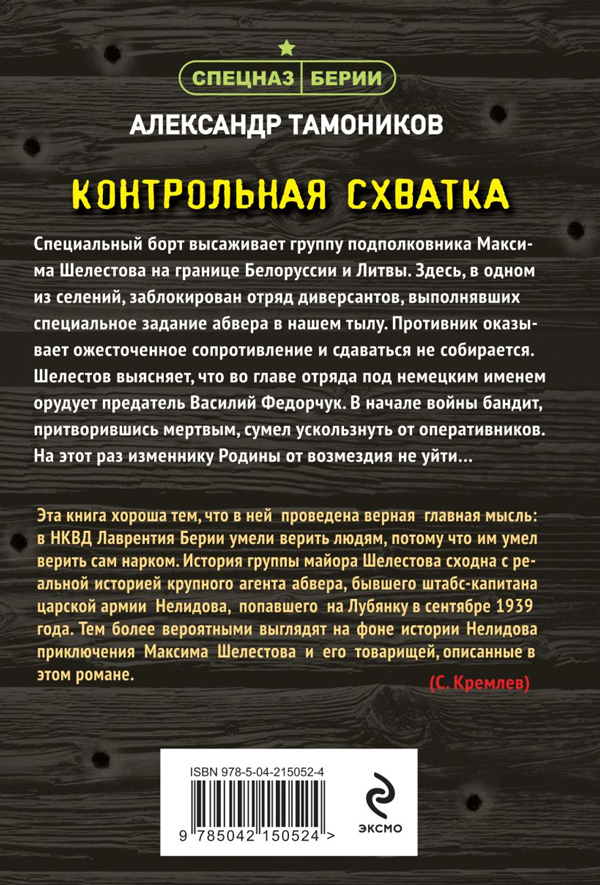 СПЕЦНАЗ БЕРИИ

АЛЕКСАНДР ТАМОНИКОВ

КОНТРОЛЬНАЯ СХВАТКА

Специальный борт высаживает группу подполковника Максима Шелестова на границе Белоруссии и Литвы. Здесь, в одном из селений, заблокирован отряд диверсантов, выполнявших специальное задание абвера в нашем тылу. Противник оказывает ожесточенное сопротивление и сдаваться не собирается. Шелестов выясняет, что во главе отряда под немецким именем орудует предатель Василий Федорчук. В начале войны бандит, притворившись мертвым, сумел ускользнуть от оперативников. На этот раз изменнику Родины от возмездия не уйти...

Эта книга хороша тем, что в ней проведена верная главная мысль: в НКВД Лаврентия Берии умели верить людям, потому что им умел верить сам нарком. История группы майора Шелестова сходна с реальной историей крупного агента абвера, бывшего штабс-капитана царской армии Нелидова, попавшего на Лубянку в сентябре 1939 года. Тем более вероятными выглядят на фоне истории Нелидова приключения Максима Шелестова и его товарищей, описанные в этом романе.

(С. Кремлев)

ISBN 978-5-04-215052-4

9 785042 150524 >

ЭКСМО